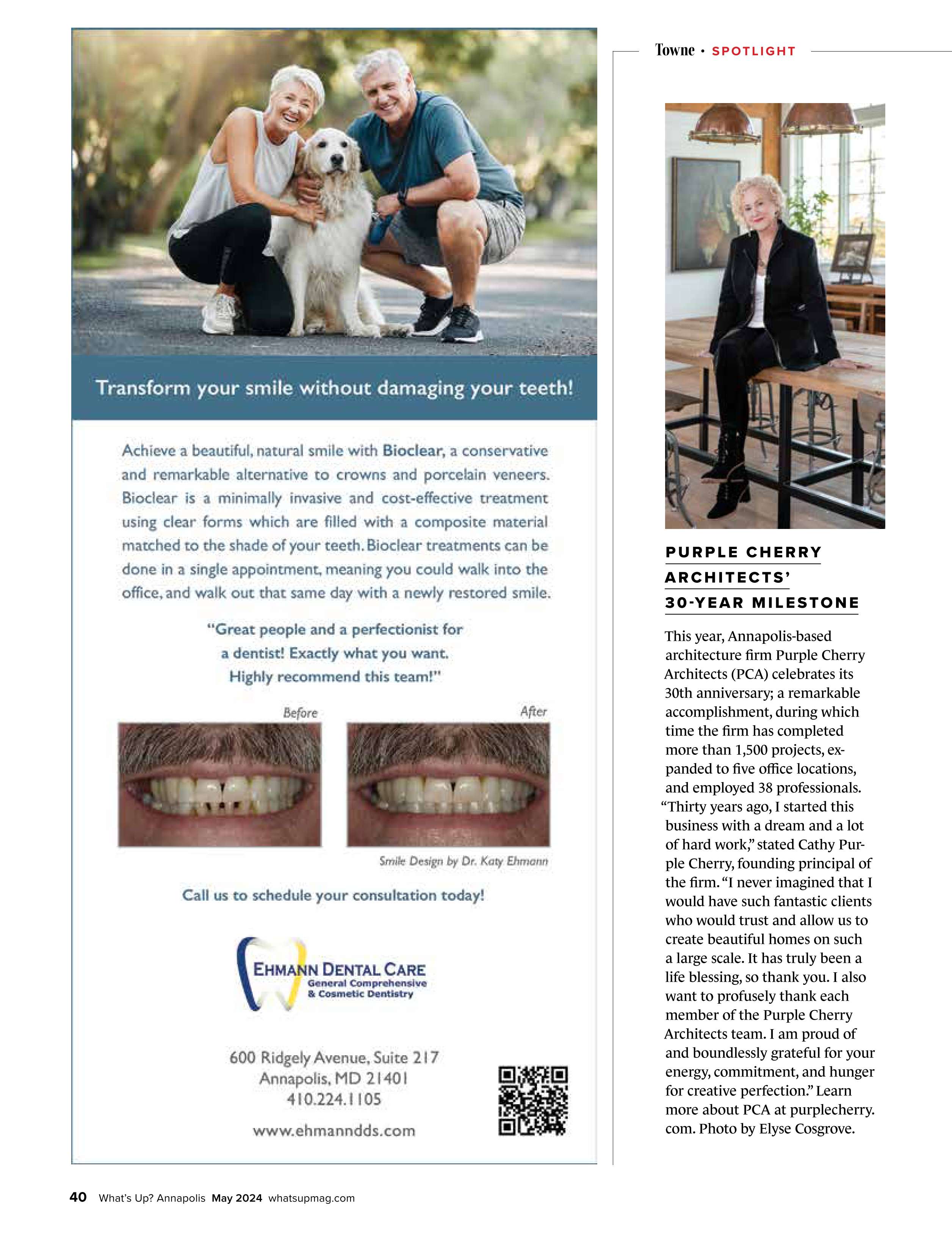 Transform your smile without damaging your teeth!

Achieve a beautiful, natural smile with Bioclear, a conservative and remarkable alternative to crowns and porcelain veneers. Bioclear is a minimally invasive and cost-effective treatment using clear forms which are filled with a composite material matched to the shade of your teeth. Bioclear treatments can be done in a single appointment, meaning you could walk into the office, and walk out that same day with a newly restored smile.

"Great people and a perfectionist for a dentist! Exactly what you want. Highly recommend this team!"

Before

After

Smile Design by Dr. Katy Ehmann

Call us to schedule your consultation today!

EHMANN DENTAL CARE
General Comprehensive & Cosmetic Dentistry

600 Ridgely Avenue, Suite 217
Annapolis, MD 21401
410.224.1105

www.ehmanndds.com

Towne • SPOTLIGHT

PURPLE CHERRY ARCHITECTS' 30-YEAR MILESTONE

This year, Annapolis-based architecture firm Purple Cherry Architects (PCA) celebrates its 30th anniversary; a remarkable accomplishment, during which time the firm has completed more than 1,500 projects, expanded to five office locations, and employed 38 professionals. "Thirty years ago, I started this business with a dream and a lot of hard work," stated Cathy Purple Cherry, founding principal of the firm. "I never imagined that I would have such fantastic clients who would trust and allow us to create beautiful homes on such a large scale. It has truly been a life blessing, so thank you. I also want to profusely thank each member of the Purple Cherry Architects team. I am proud of and boundlessly grateful for your energy, commitment, and hunger for creative perfection." Learn more about PCA at purplecherry.com. Photo by Elyse Cosgrove.

40 What's Up? Annapolis May 2024 whatsupmag.com